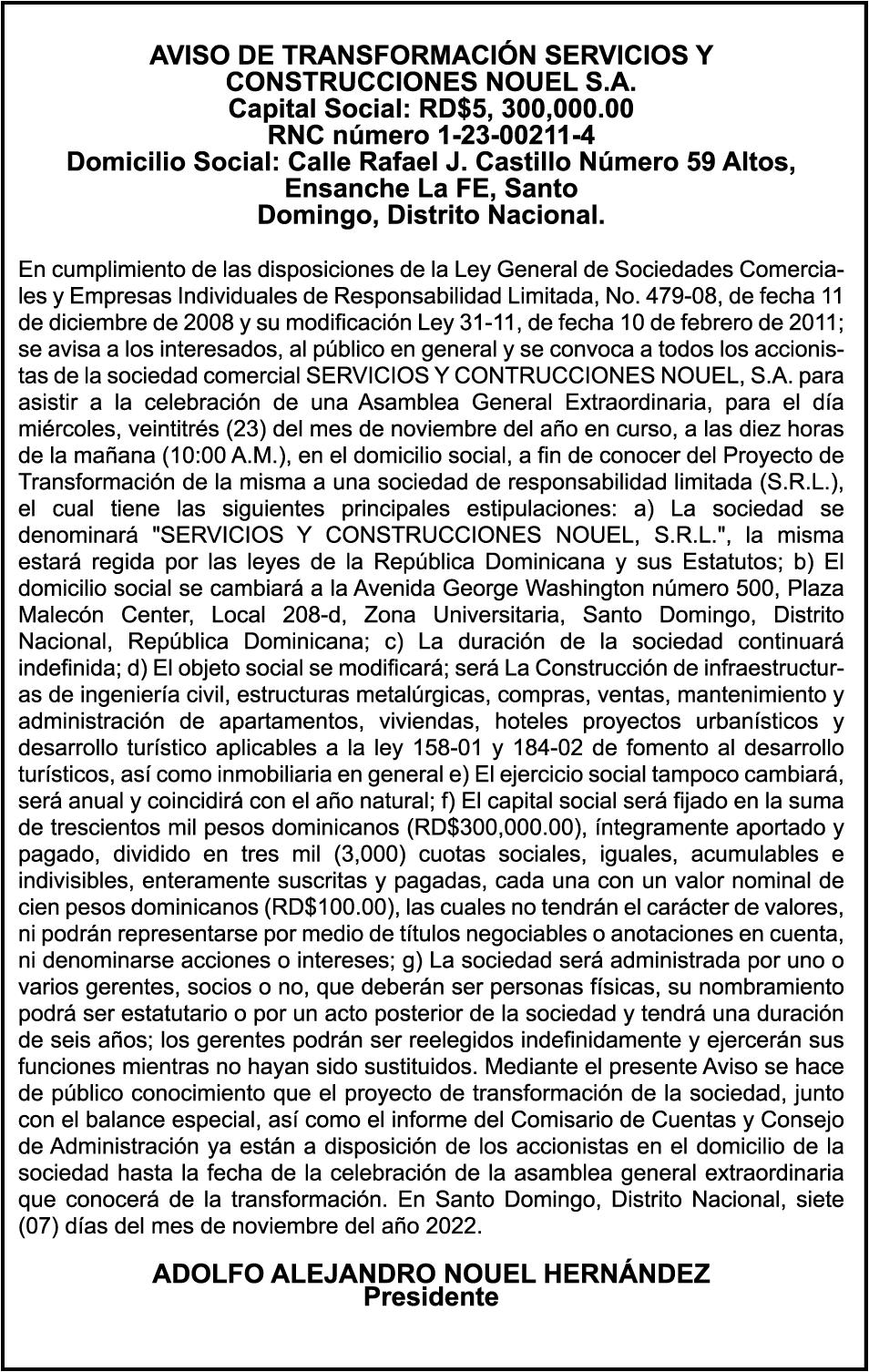 AVISO DE TRANSFORMACIÓN SERVICIOS Y CONSTRUCCIONES NOUEL S.A.
Capital Social: RD$5, 300,000.00
RNC número 1-23-00211-4
Domicilio Social: Calle Rafael J. Castillo Número 59 Altos, Ensanche La FE, Santo Domingo, Distrito Nacional.

En cumplimiento de las disposiciones de la Ley General de Sociedades Comerciales y Empresas Individuales de Responsabilidad Limitada, No. 479-08, de fecha 11 de diciembre de 2008 y su modificación Ley 31-11, de fecha 10 de febrero de 2011; se avisa a los interesados, al público en general y se convoca a todos los accionistas de la sociedad comercial SERVICIOS Y CONTRUCCIONES NOUEL, S.A. para asistir a la celebración de una Asamblea General Extraordinaria, para el día miércoles, veintitrés (23) del mes de noviembre del año en curso, a las diez horas de la mañana (10:00 A.M.), en el domicilio social, a fin de conocer del Proyecto de Transformación de la misma a una sociedad de responsabilidad limitada (S.R.L.), el cual tiene las siguientes principales estipulaciones: a) La sociedad se denominará "SERVICIOS Y CONSTRUCCIONES NOUEL, S.R.L.", la misma estará regida por las leyes de la República Dominicana y sus Estatutos; b) El domicilio social se cambiará a la Avenida George Washington número 500, Plaza Malecón Center, Local 208-d, Zona Universitaria, Santo Domingo, Distrito Nacional, República Dominicana; c) La duración de la sociedad continuará indefinida; d) El objeto social se modificará; será La Construcción de infraestructuras de ingeniería civil, estructuras metalúrgicas, compras, ventas, mantenimiento y administración de apartamentos, viviendas, hoteles proyectos urbanísticos y desarrollo turístico aplicables a la ley 158-01 y 184-02 de fomento al desarrollo turísticos, así como inmobiliaria en general e) El ejercicio social tampoco cambiará, será anual y coincidirá con el año natural; f) El capital social será fijado en la suma de trescientos mil pesos dominicanos (RD$300,000.00), íntegramente aportado y pagado, dividido en tres mil (3,000) cuotas sociales, iguales, acumulables e indivisibles, enteramente suscritas y pagadas, cada una con un valor nominal de cien pesos dominicanos (RD$100.00), las cuales no tendrán el carácter de valores, ni podrán representarse por medio de títulos negociables o anotaciones en cuenta, ni denominarse acciones o intereses; g) La sociedad será administrada por uno o varios gerentes, socios o no, que deberán ser personas físicas, su nombramiento podrá ser estatutario o por un acto posterior de la sociedad y tendrá una duración de seis años; los gerentes podrán ser reelegidos indefinidamente y ejercerán sus funciones mientras no hayan sido sustituidos. Mediante el presente Aviso se hace de público conocimiento que el proyecto de transformación de la sociedad, junto con el balance especial, así como el informe del Comisario de Cuentas y Consejo de Administración ya están a disposición de los accionistas en el domicilio de la sociedad hasta la fecha de la celebración de la asamblea general extraordinaria que conocerá de la transformación. En Santo Domingo, Distrito Nacional, siete (07) días del mes de noviembre del año 2022.

ADOLFO ALEJANDRO NOUEL HERNÁNDEZ
Presidente